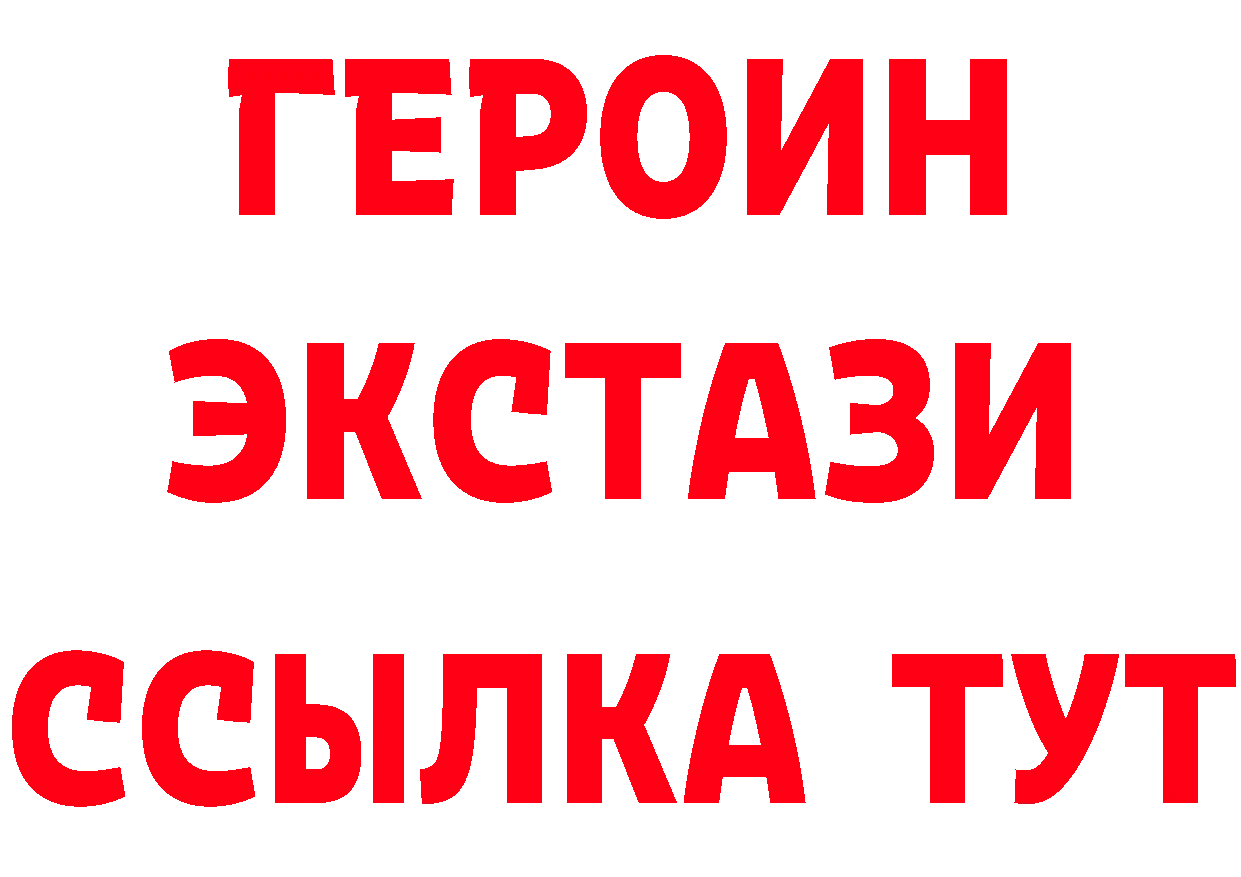 ГЕРОИН
ЭКСТАЗИ
ССЫЛКА ТУТ